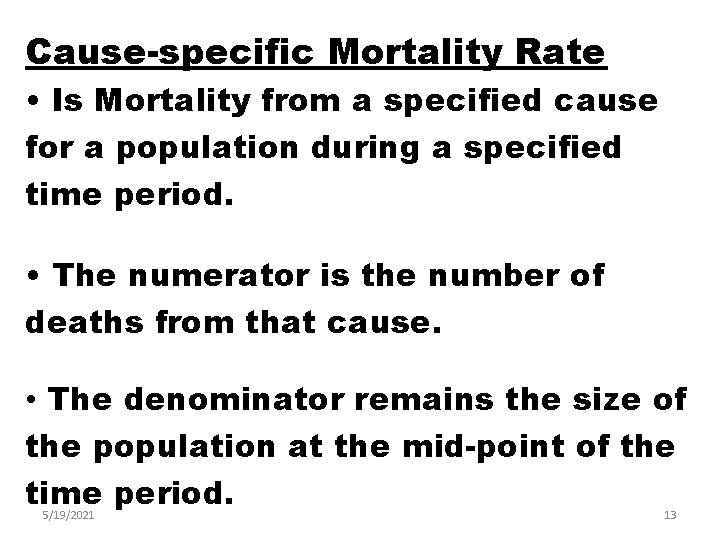 Cause-specific Mortality Rate

• Is Mortality from a specified cause for a population during a specified time period.

• The numerator is the number of deaths from that cause.

• The denominator remains the size of the population at the mid-point of the time period.

5/19/2021

13